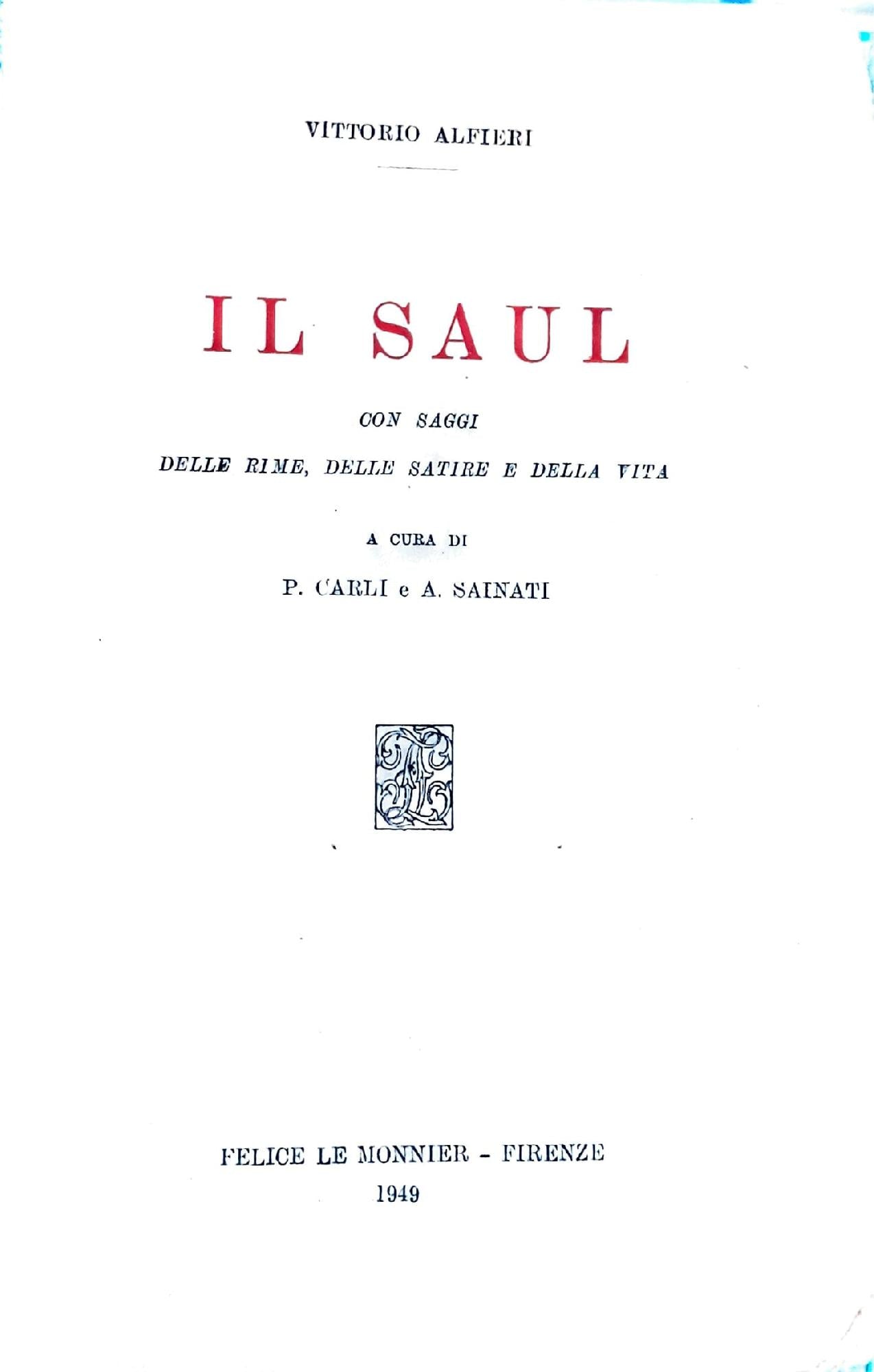 VITTORIO ALFIERI

IL SAUL

CON SAGGI

DELLE RIME, DELLE SATIRE E DELLA VITA

A CURA DI

P. CARLI e A. SAINATI

FELICE LE MONNIER - FIRENZE

1949